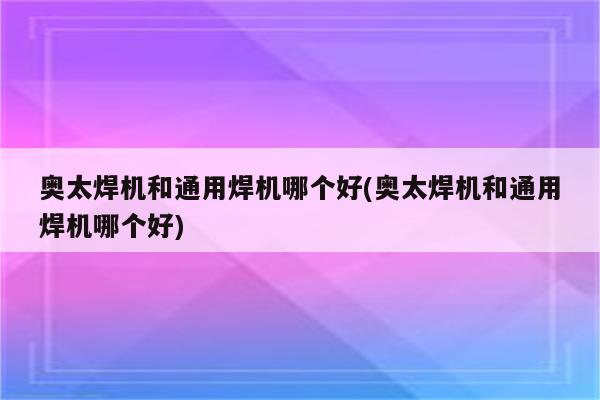 奥太焊机和通用焊机哪个好(奥太焊机和通用焊机哪个好)